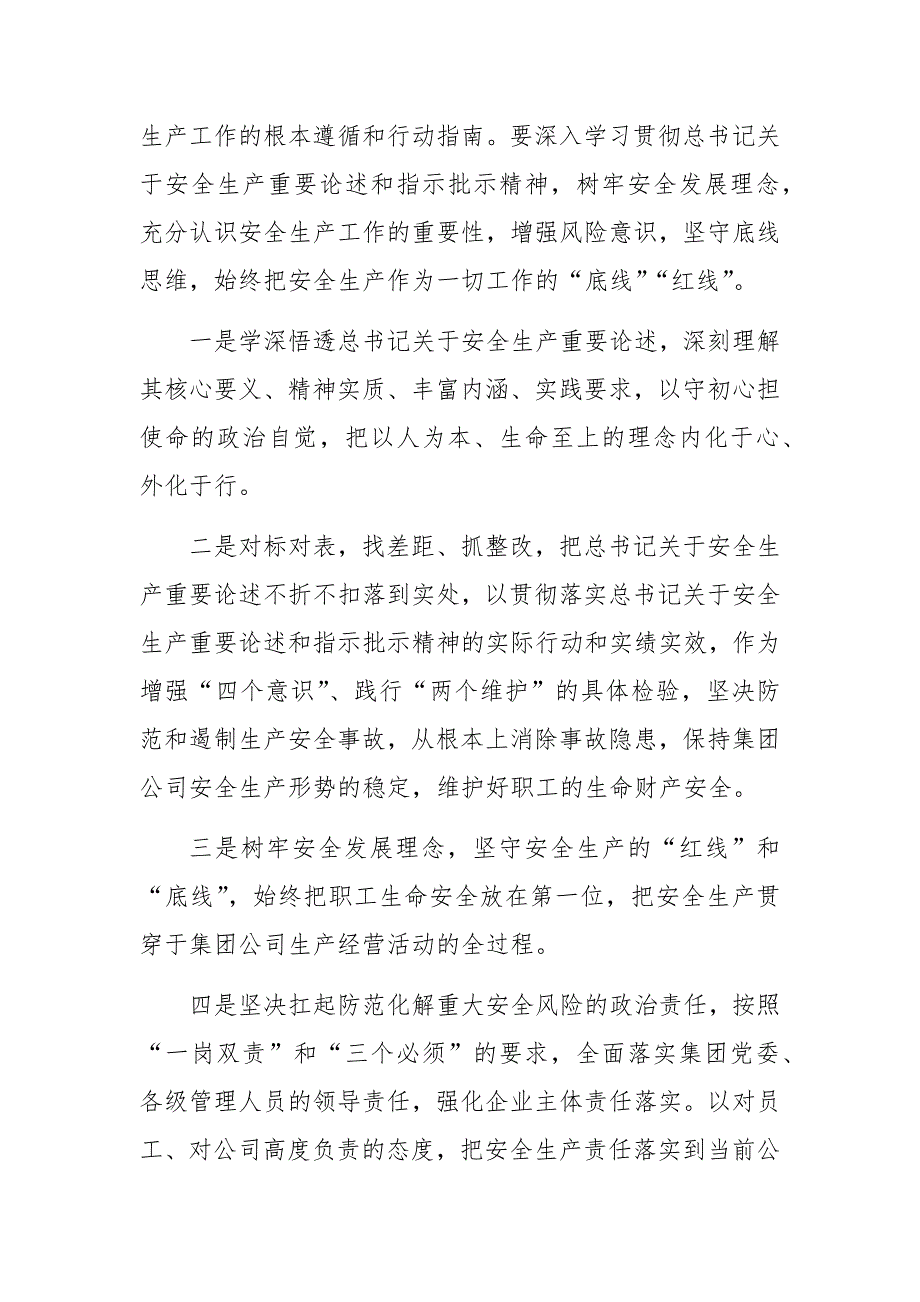 生产工作的根本遵循和行动指南。要深入学习贯彻总书记关于安全生产重要论述和指示批示精神，树牢安全发展理念，充分认识安全生产工作的重要性，增强风险意识，坚守底线思维，始终把安全生产作为一切工作的“底线”“红线”。

一是学深悟透总书记关于安全生产重要论述，深刻理解其核心要义、精神实质、丰富内涵、实践要求，以守初心担使命的政治自觉，把以人为本、生命至上的理念内化于心、外化于行。

二是对标对表，找差距、抓整改，把总书记关于安全生产重要论述不折不扣落到实处，以贯彻落实总书记关于安全生产重要论述和指示批示精神的实际行动和实绩实效，作为增强“四个意识”、践行“两个维护”的具体检验，坚决防范和遏制生产安全事故，从根本上消除事故隐患，保持集团公司安全生产形势的稳定，维护好职工的生命财产安全。

三是树牢安全发展理念，坚守安全生产的“红线”和“底线”，始终把职工生命安全放在第一位，把安全生产贯穿于集团公司生产经营活动的全过程。

四是坚决扛起防范化解重大安全风险的政治责任，按照“一岗双责”和“三个必须”的要求，全面落实集团党委、各级管理人员的领导责任，强化企业主体责任落实。以对员工、对公司高度负责的态度，把安全生产责任落实到当前公